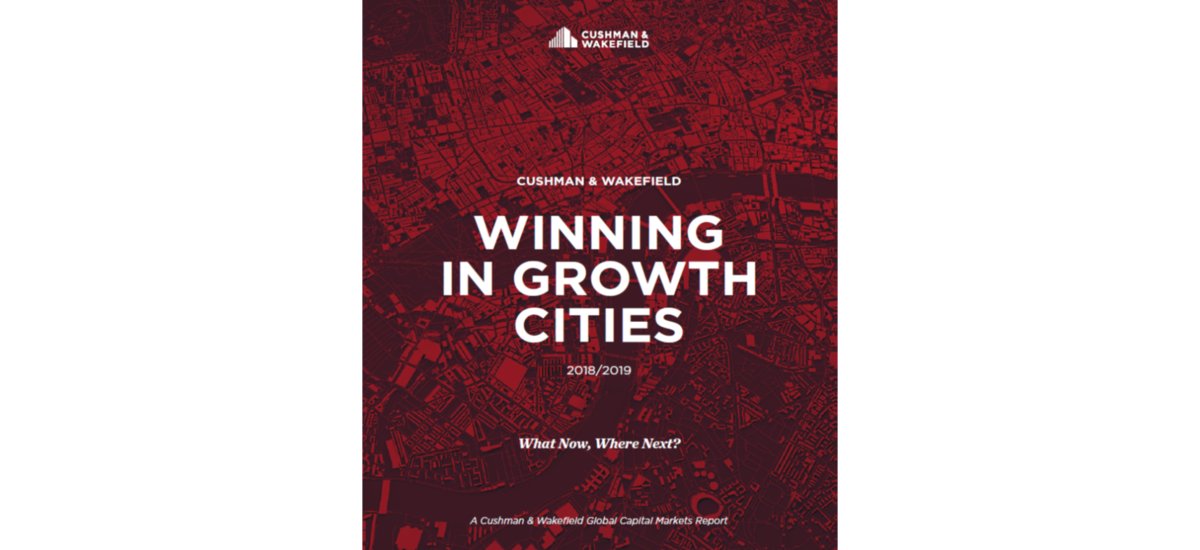 CUSHMAN & WAKEFIELD

CUSHMAN & WAKEFIELD

WINNING
IN GROWTH
CITIES

2018/2019

What Now, Where Next?

A Cushman & Wakefield Global Capital Markets Report